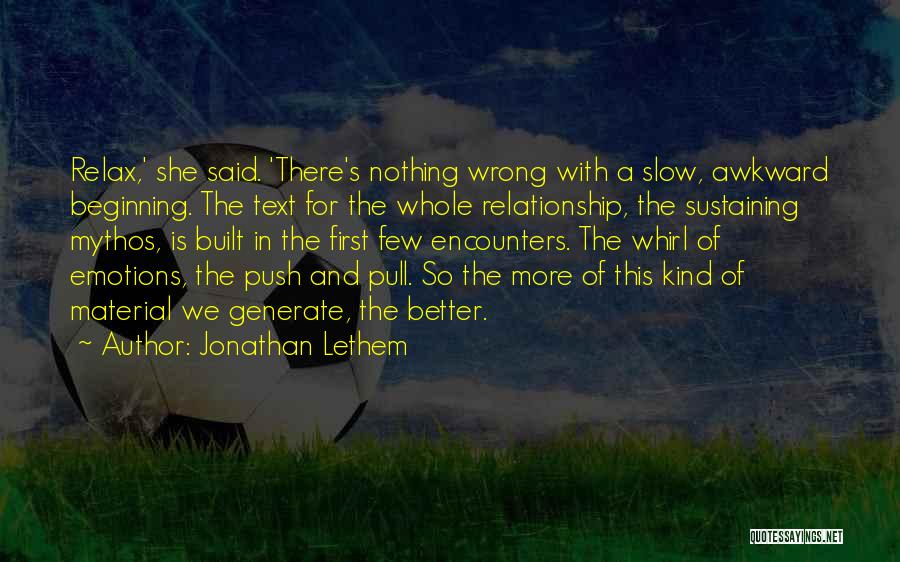 Relax,' she said. 'There's nothing wrong with a slow, awkward beginning. The text for the whole relationship, the sustaining mythos, is built in the first few encounters. The whirl of emotions, the push and pull. So the more of this kind of material we generate, the better.

~ Author: Jonathan Lethem

QUOTESSAYINGS.NET